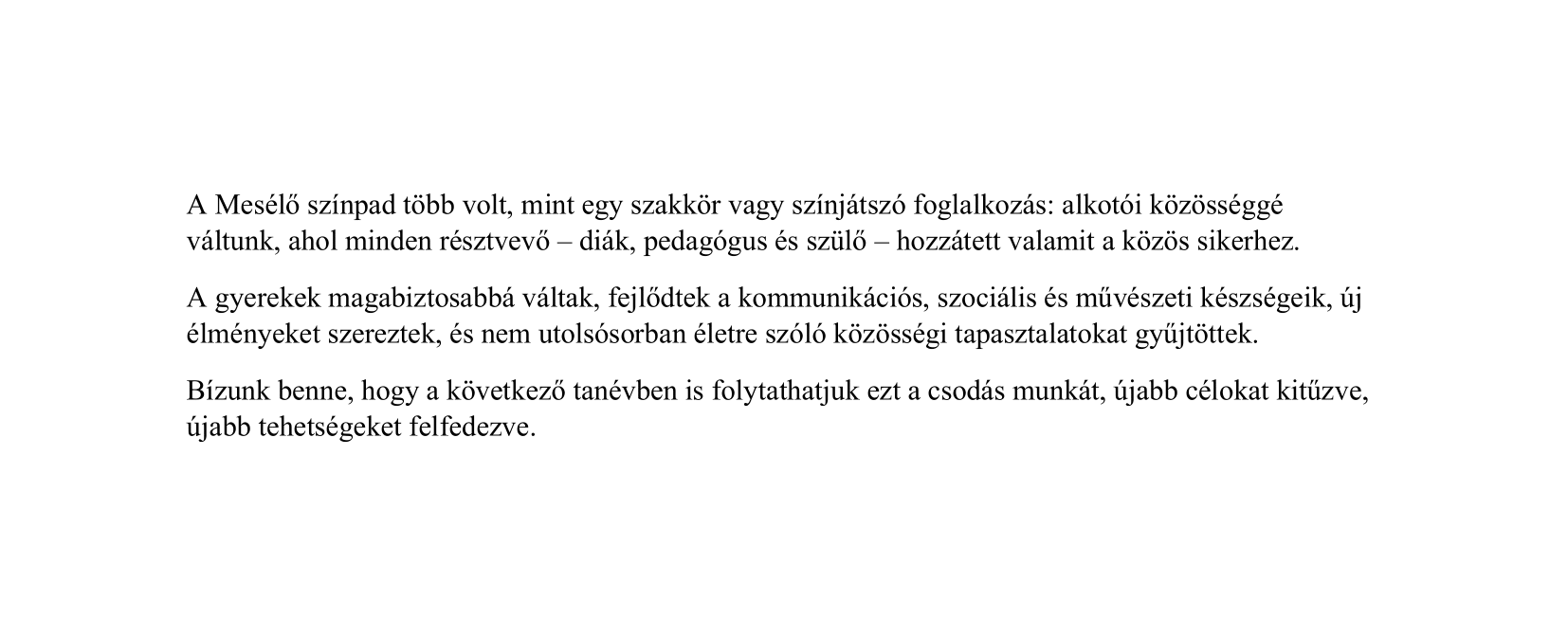 A Mesélő színpad több volt, mint egy szakkör vagy színjátszó foglalkozás: alkotói közösséggé váltunk, ahol minden résztvevő – diák, pedagógus és szülő – hozzátett valamit a közös sikerhez.

A gyerekek magabiztosabbá váltak, fejlődtek a kommunikációs, szociális és művészeti készségeik, új élményeket szereztek, és nem utolsósorban életre szóló közösségi tapasztalatokat gyűjtöttek.

Bízunk benne, hogy a következő tanévben is folytathatjuk ezt a csodás munkát, újabb célokat kitűzve, újabb tehetségeket felfedezve.